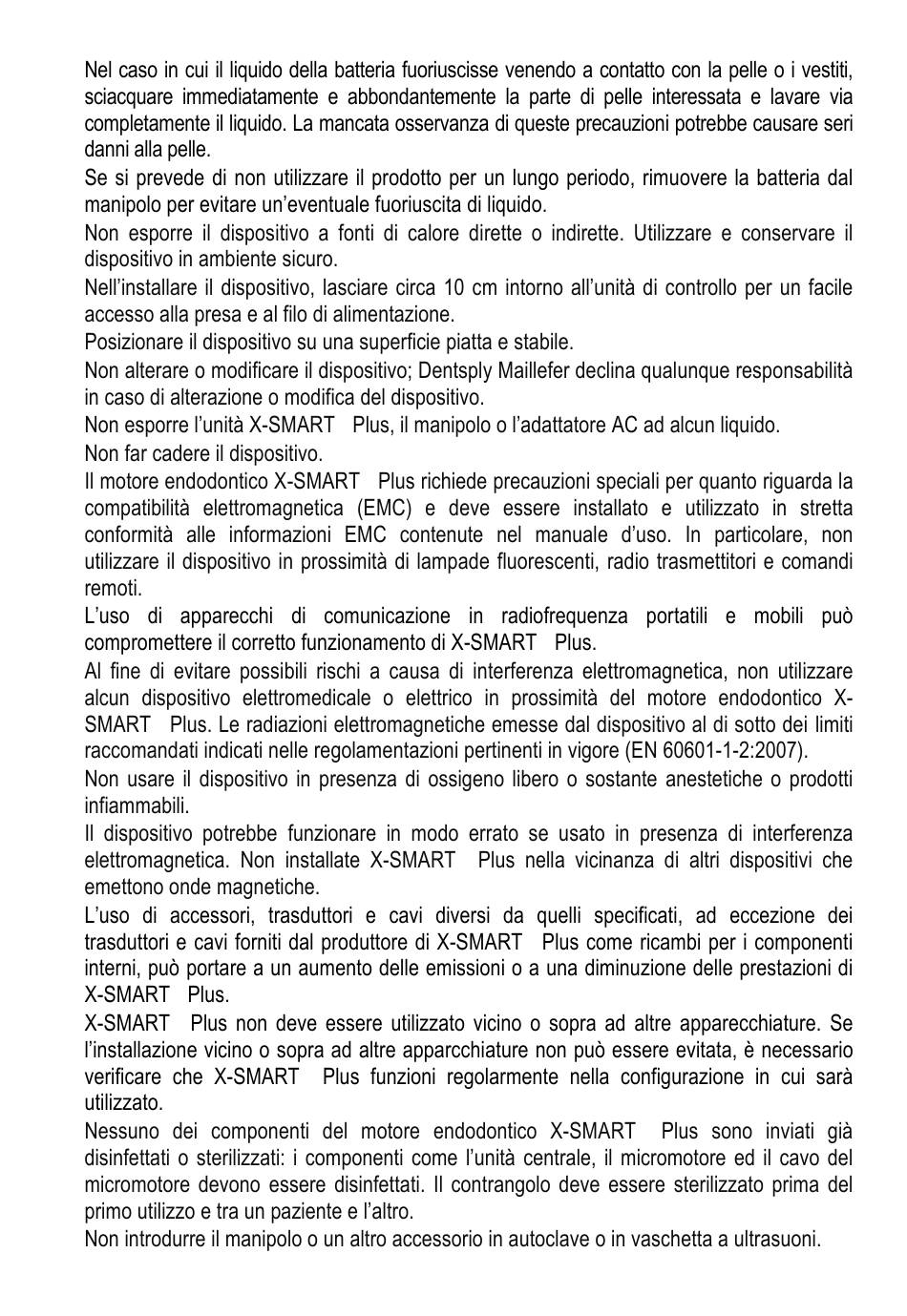 Nel caso in cui il liquido della batteria fuoriuscisse venendo a contatto con la pelle o i vestiti, sciacquare immediatamente e abbondantemente la parte di pelle interessata e lavare via completamente il liquido. La mancata osservanza di queste precauzioni potrebbe causare seri danni alla pelle.
Se si prevede di non utilizzare il prodotto per un lungo periodo, rimuovere la batteria dal manipolo per evitare un'eventuale fuoriuscita di liquido.
Non esporre il dispositivo a fonti di calore dirette o indirette. Utilizzare e conservare il dispositivo in ambiente sicuro.
Nell'installare il dispositivo, lasciare circa 10 cm intorno all'unità di controllo per un facile accesso alla presa e al filo di alimentazione.
Posizionare il dispositivo su una superficie piatta e stabile.
Non alterare o modificare il dispositivo; Dentsply Maillefer declina qualunque responsabilità in caso di alterazione o modifica del dispositivo.
Non esporre l'unità X-SMART Plus, il manipolo o l'adattatore AC ad alcun liquido.
Non far cadere il dispositivo.
Il motore endodontico X-SMART Plus richiede precauzioni speciali per quanto riguarda la compatibilità elettromagnetica (EMC) e deve essere installato e utilizzato in stretta conformità alle informazioni EMC contenute nel manuale d'uso. In particolare, non utilizzare il dispositivo in prossimità di lampade fluorescenti, radio trasmettitori e comandi remoti.
L'uso di apparecchi di comunicazione in radiofrequenza portatili e mobili può compromettere il corretto funzionamento di X-SMART Plus.
Al fine di evitare possibili rischi a causa di interferenza elettromagnetica, non utilizzare alcun dispositivo elettromedicale o elettrico in prossimità del motore endodontico X-SMART Plus. Le radiazioni elettromagnetiche emesse dal dispositivo al di sotto dei limiti raccomandati indicati nelle regolamentazioni pertinenti in vigore (EN 60601-1-2:2007).
Non usare il dispositivo in presenza di ossigeno libero o sostante anestetiche o prodotti infiammabili.
Il dispositivo potrebbe funzionare in modo errato se usato in presenza di interferenza elettromagnetica. Non installate X-SMART Plus nella vicinanza di altri dispositivi che emettono onde magnetiche.
L'uso di accessori, trasduttori e cavi diversi da quelli specificati, ad eccezione dei trasduttori e cavi forniti dal produttore di X-SMART Plus come ricambi per i componenti interni, può portare a un aumento delle emissioni o a una diminuzione delle prestazioni di X-SMART Plus.
X-SMART Plus non deve essere utilizzato vicino o sopra ad altre apparecchiature. Se l'installazione vicino o sopra ad altre apparcchiature non può essere evitata, è necessario verificare che X-SMART Plus funzioni regolarmente nella configurazione in cui sarà utilizzato.
Nessuno dei componenti del motore endodontico X-SMART Plus sono inviati già disinfettati o sterilizzati: i componenti come l'unità centrale, il micromotore ed il cavo del micromotore devono essere disinfettati. Il contrangolo deve essere sterilizzato prima del primo utilizzo e tra un paziente e l'altro.
Non introdurre il manipolo o un altro accessorio in autoclave o in vaschetta a ultrasuoni.